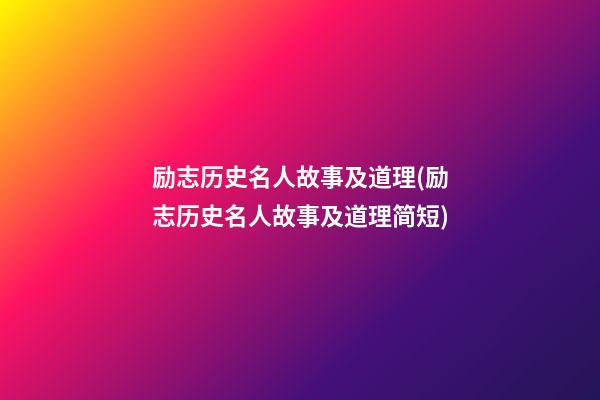 励志历史名人故事及道理(励志历史名人故事及道理简短)